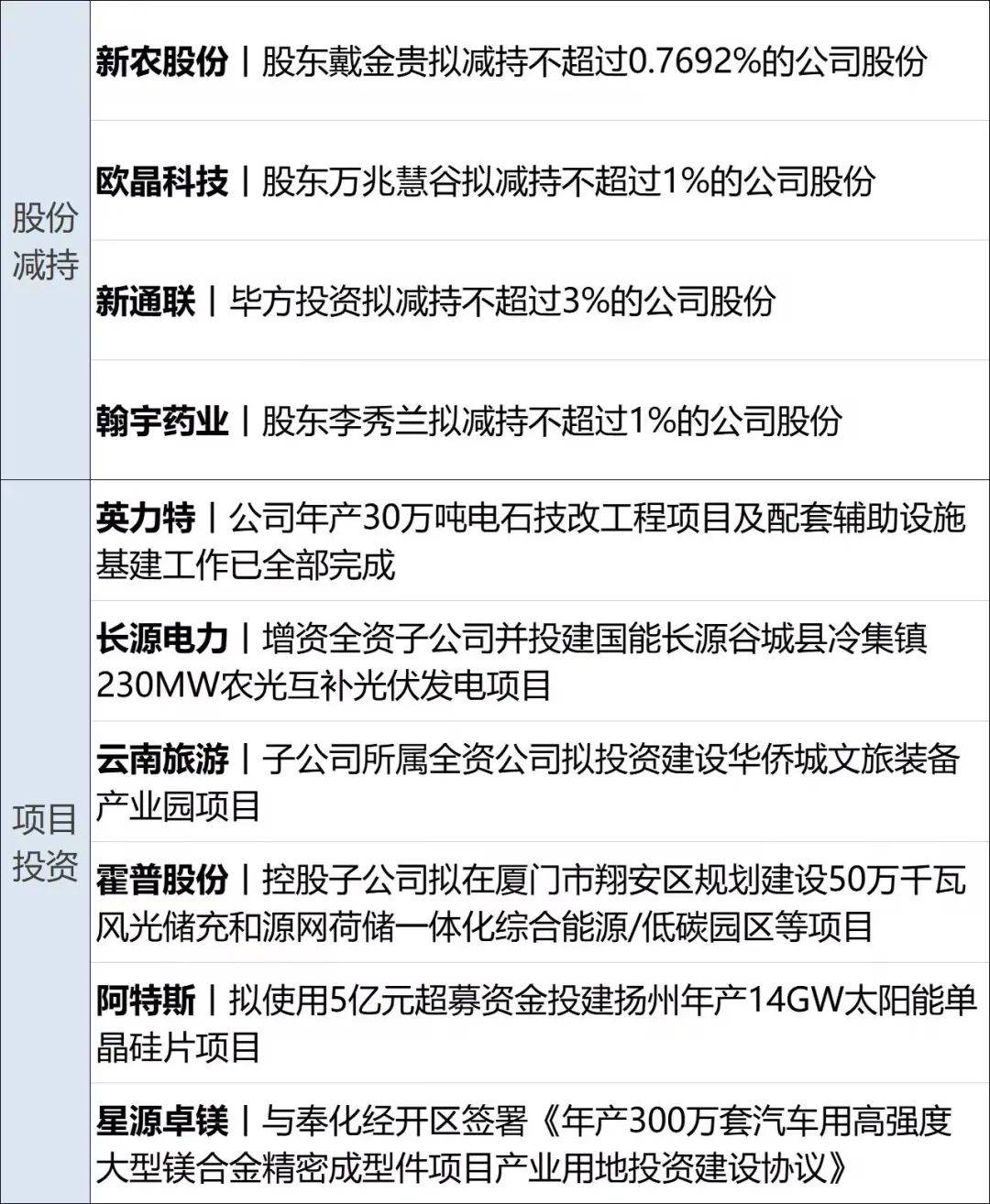 | 股份减持 | 新农股份丨股东戴金贵拟减持不超过0.7692%的公司股份 |
|---|---|
|  | 欧晶科技丨股东万兆慧谷拟减持不超过1%的公司股份 |
|  | 新通联丨毕方投资拟减持不超过3%的公司股份 |
|  | 翰宇药业丨股东李秀兰拟减持不超过1%的公司股份 |
| 项目投资 | 英力特丨公司年产30万吨电石技改工程项目及配套辅助设施基建工作已全部完成 |
|  | 长源电力丨增资全资子公司并投建国能长源谷城县冷集镇230MW农光互补光伏发电项目 |
|  | 云南旅游丨子公司所属全资公司拟投资建设华侨城文旅装备产业园项目 |
|  | 霍普股份丨控股子公司拟在厦门市翔安区规划建设50万千瓦风光储充和源网荷储一体化综合能源/低碳园区等项目 |
|  | 阿特斯丨拟使用5亿元超募资金投建扬州年产14GW太阳能单晶硅片项目 |
|  | 星源卓镁丨与奉化经开区签署《年产300万套汽车用高强度大型镁合金精密成型件项目产业用地投资建设协议》 |